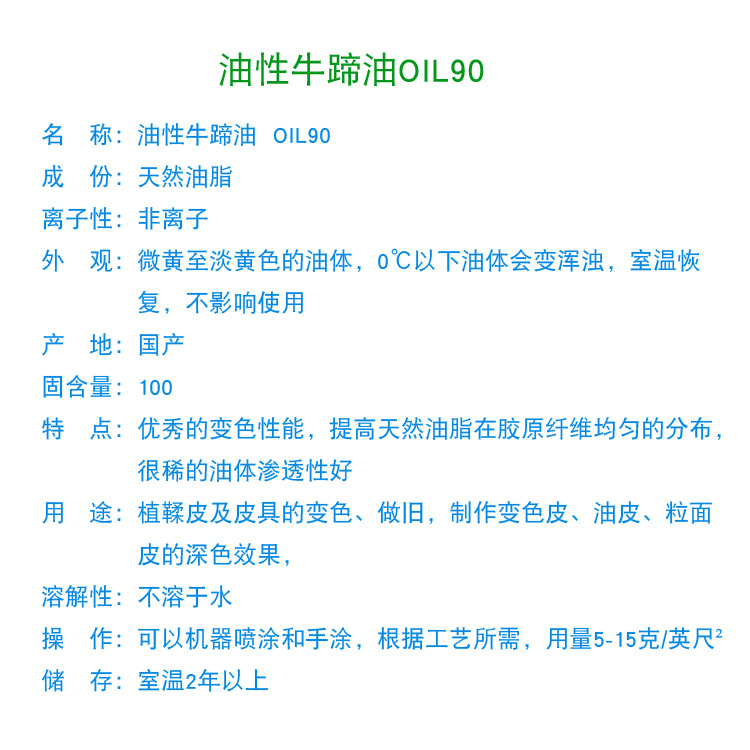 油性牛蹄油OIL90

名　称：油性牛蹄油　OIL90

成　份：天然油脂

离子性：非离子

外　观：微黄至淡黄色的油体，0℃以下油体会变浑浊，室温恢复，不影响使用

产　地：国产

固含量：100

特　点：优秀的变色性能，提高天然油脂在胶原纤维均匀的分布，很稀的油体渗透性好

用　途：植鞣皮及皮具的变色、做旧，制作变色皮、油皮、粒面皮的深色效果，

溶解性：不溶于水

操　作：可以机器喷涂和手涂，根据工艺所需，用量5-15克/英尺$^2$

储　存：室温2年以上